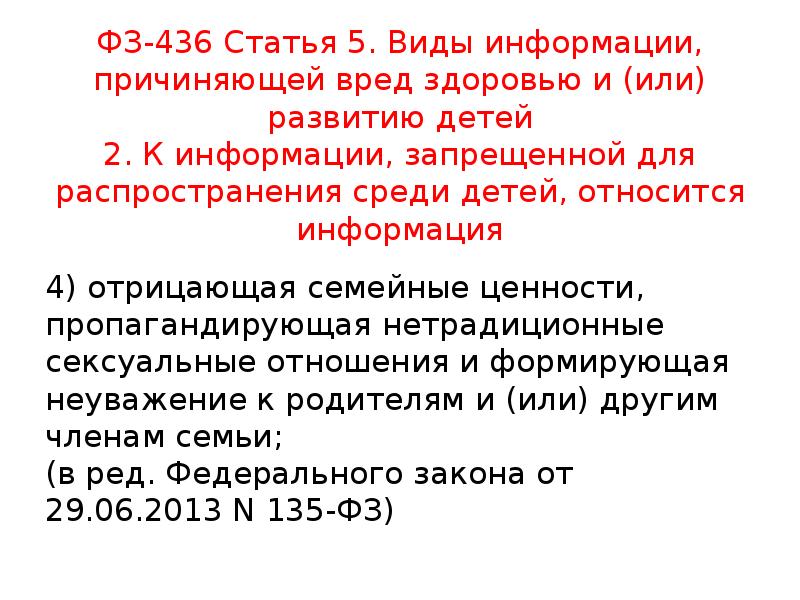 ФЗ-436 Статья 5. Виды информации, причиняющей вред здоровью и (или) развитию детей
2. К информации, запрещенной для распространения среди детей, относится информация

4) отрицающая семейные ценности, пропагандирующая нетрадиционные сексуальные отношения и формирующая неуважение к родителям и (или) другим членам семьи;
(в ред. Федерального закона от 29.06.2013 N 135-ФЗ)